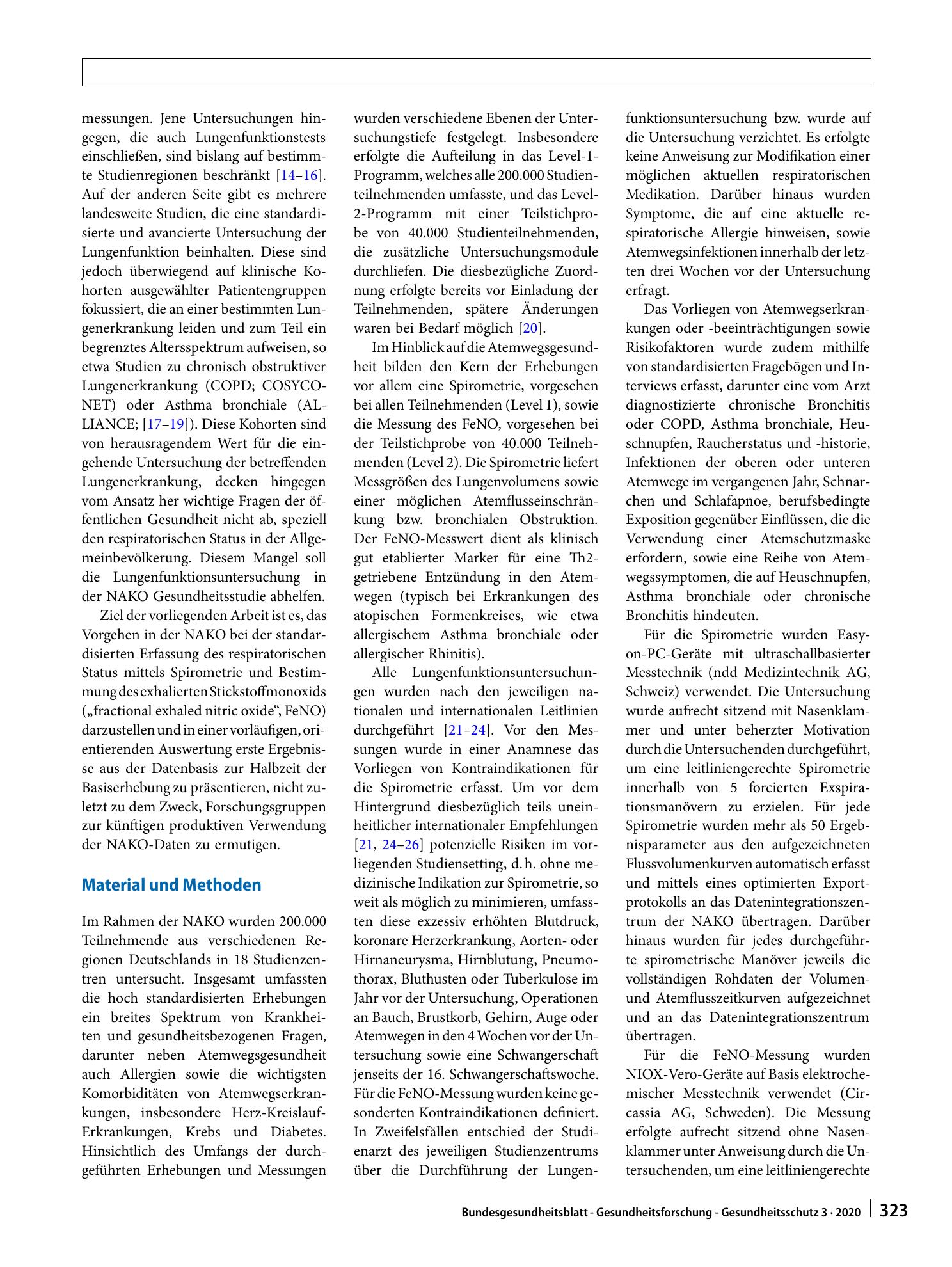 messungen. Jene Untersuchungen hingegen, die auch Lungenfunktionstests einschließen, sind bislang auf bestimmte Studienregionen beschränkt [14–16]. Auf der anderen Seite gibt es mehrere landesweite Studien, die eine standardisierte und avancierte Untersuchung der Lungenfunktion beinhalten. Diese sind jedoch überwiegend auf klinische Kohorten ausgewählter Patientengruppen fokussiert, die an einer bestimmten Lungenerkrankung leiden und zum Teil ein begrenztes Altersspektrum aufweisen, so etwa Studien zu chronisch obstruktiver Lungenerkrankung (COPD; COSYCONET) oder Asthma bronchiale (ALLIANCE; [17–19]). Diese Kohorten sind von herausragendem Wert für die eingehende Untersuchung der betreffenden Lungenerkrankung, decken hingegen vom Ansatz her wichtige Fragen der öffentlichen Gesundheit nicht ab, speziell den respiratorischen Status in der Allgemeinbevölkerung. Diesem Mangel soll die Lungenfunktionsuntersuchung in der NAKO Gesundheitsstudie abhelfen.

Ziel der vorliegenden Arbeit ist es, das Vorgehen in der NAKO bei der standardisierten Erfassung des respiratorischen Status mittels Spirometrie und Bestimmung des exhalierten Stickstoffmonoxids („fractional exhaled nitric oxide“, FeNO) darzustellen und in einer vorläufigen, orientierenden Auswertung erste Ergebnisse aus der Datenbasis zur Halbzeit der Basiserhebung zu präsentieren, nicht zuletzt zu dem Zweck, Forschungsgruppen zur künftigen produktiven Verwendung der NAKO-Daten zu ermutigen.

Material und Methoden

Im Rahmen der NAKO wurden 200.000 Teilnehmende aus verschiedenen Regionen Deutschlands in 18 Studienzentren untersucht. Insgesamt umfassten die hoch standardisierten Erhebungen ein breites Spektrum von Krankheiten und gesundheitsbezogenen Fragen, darunter neben Atemwegsgesundheit auch Allergien sowie die wichtigsten Komorbiditäten von Atemwegserkrankungen, insbesondere Herz-Kreislauf-Erkrankungen, Krebs und Diabetes. Hinsichtlich des Umfangs der durchgeführten Erhebungen und Messungen wurden verschiedene Ebenen der Untersuchungstiefe festgelegt. Insbesondere erfolgte die Aufteilung in das Level-1-Programm, welches alle 200.000 Studienteilnehmenden umfasste, und das Level-2-Programm mit einer Teilstichprobe von 40.000 Studienteilnehmenden, die zusätzliche Untersuchungsmodule durchliefen. Die diesbezügliche Zuordnung erfolgte bereits vor Einladung der Teilnehmenden, spätere Änderungen waren bei Bedarf möglich [20].

Im Hinblick auf die Atemwegsgesundheit bilden den Kern der Erhebungen vor allem eine Spirometrie, vorgesehen bei allen Teilnehmenden (Level 1), sowie die Messung des FeNO, vorgesehen bei der Teilstichprobe von 40.000 Teilnehmenden (Level 2). Die Spirometrie liefert Messgrößen des Lungenvolumens sowie einer möglichen Atemflusseinschränkung bzw. bronchialen Obstruktion. Der FeNO-Messwert dient als klinisch gut etablierter Marker für eine Th2-getriebene Entzündung in den Atemwegen (typisch bei Erkrankungen des atopischen Formenkreises, wie etwa allergischem Asthma bronchiale oder allergischer Rhinitis).

Alle Lungenfunktionsuntersuchungen wurden nach den jeweiligen nationalen und internationalen Leitlinien durchgeführt [21–24]. Vor den Messungen wurde in einer Anamnese das Vorliegen von Kontraindikationen für die Spirometrie erfasst. Um vor dem Hintergrund diesbezüglich teils uneinheitlicher internationaler Empfehlungen [21, 24–26] potenzielle Risiken im vorliegenden Studiensetting, d. h. ohne medizinische Indikation zur Spirometrie, so weit als möglich zu minimieren, umfassten diese exzessiv erhöhten Blutdruck, koronare Herzerkrankung, Aorten- oder Hirnaneurysma, Hirnblutung, Pneumothorax, Bluthusten oder Tuberkulose im Jahr vor der Untersuchung, Operationen an Bauch, Brustkorb, Gehirn, Auge oder Atemwegen in den 4 Wochen vor der Untersuchung sowie eine Schwangerschaft jenseits der 16. Schwangerschaftswoche. Für die FeNO-Messung wurden keine gesonderten Kontraindikationen definiert. In Zweifelsfällen entschied der Studienarzt des jeweiligen Studienzentrums über die Durchführung der Lungenfunktionsuntersuchung bzw. wurde auf die Untersuchung verzichtet. Es erfolgte keine Anweisung zur Modifikation einer möglichen aktuellen respiratorischen Medikation. Darüber hinaus wurden Symptome, die auf eine aktuelle respiratorische Allergie hinweisen, sowie Atemwegsinfektionen innerhalb der letzten drei Wochen vor der Untersuchung erfragt.

Das Vorliegen von Atemwegserkrankungen oder -beeinträchtigungen sowie Risikofaktoren wurde zudem mithilfe von standardisierten Fragebögen und Interviews erfasst, darunter eine vom Arzt diagnostizierte chronische Bronchitis oder COPD, Asthma bronchiale, Heuschnupfen, Raucherstatus und -historie, Infektionen der oberen oder unteren Atemwege im vergangenen Jahr, Schnarchen und Schlafapnoe, berufsbedingte Exposition gegenüber Einflüssen, die die Verwendung einer Atemschutzmaske erfordern, sowie eine Reihe von Atemwegssymptomen, die auf Heuschnupfen, Asthma bronchiale oder chronische Bronchitis hindeuten.

Für die Spirometrie wurden Easy-on-PC-Geräte mit ultraschallbasierter Messtechnik (ndd Medizintechnik AG, Schweiz) verwendet. Die Untersuchung wurde aufrecht sitzend mit Nasenklammer und unter beherzter Motivation durch die Untersuchenden durchgeführt, um eine leitliniengerechte Spirometrie innerhalb von 5 forcierten Exspirationsmanövern zu erzielen. Für jede Spirometrie wurden mehr als 50 Ergebnisparameter aus den aufgezeichneten Flussvolumenkurven automatisch erfasst und mittels eines optimierten Exportprotokolls an das Datenintegrationszentrum der NAKO übertragen. Darüber hinaus wurden für jedes durchgeführte spirometrische Manöver jeweils die vollständigen Rohdaten der Volumen- und Atemflusszeitkurven aufgezeichnet und an das Datenintegrationszentrum übertragen.

Für die FeNO-Messung wurden NIOX-Vero-Geräte auf Basis elektrochemischer Messtechnik verwendet (Circassia AG, Schweden). Die Messung erfolgte aufrecht sitzend ohne Nasenklammer unter Anweisung durch die Untersuchenden, um eine leitliniengerechte

Bundesgesundheitsblatt - Gesundheitsforschung - Gesundheitsschutz 3 · 2020 323